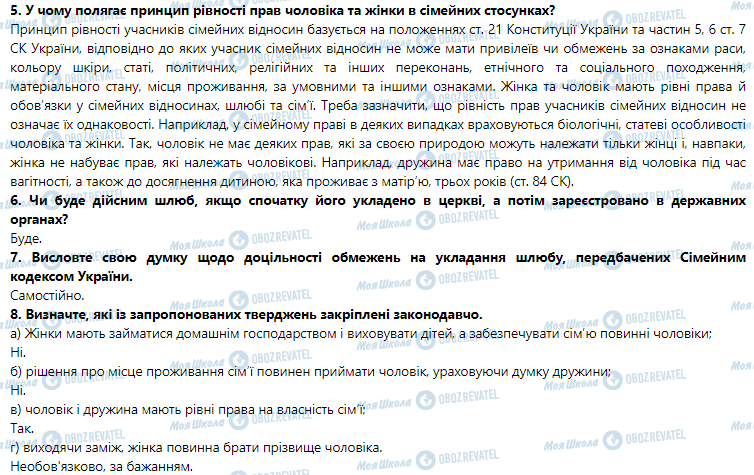 **5. У чому полягає принцип рівності прав чоловіка та жінки в сімейних стосунках?**
Принцип рівності учасників сімейних відносин базується на положеннях ст. 21 Конституції України та частин 5, 6 ст. 7 СК України, відповідно до яких учасник сімейних відносин не може мати привілеїв чи обмежень за ознаками раси, кольору шкіри, статі, політичних, релігійних та інших переконань, етнічного та соціального походження, матеріального стану, місця проживання, за умовними та іншими ознаками. Жінка та чоловік мають рівні права й обов'язки у сімейних відносинах, шлюбі та сім'ї. Треба зазначити, що рівність прав учасників сімейних відносин не означає їх однаковості. Наприклад, у сімейному праві в деяких випадках враховуються біологічні, статеві особливості чоловіка та жінки. Так, чоловік не має деяких прав, які за своєю природою можуть належати тільки жінці і, навпаки, жінка не набуває прав, які належать чоловікові. Наприклад, дружина має право на утримання від чоловіка під час вагітності, а також до досягнення дитиною, яка проживає з матір'ю, трьох років (ст. 84 СК).
**6. Чи буде дійсним шлюб, якщо спочатку його укладено в церкві, а потім зареєстровано в державних органах?**
Буде.
**7. Висловте свою думку щодо доцільності обмежень на укладання шлюбу, передбачених Сімейним кодексом України.**
Самостійно.
**8. Визначте, які із запропонованих тверджень закріплені законодавчо.**
а) Жінки мають займатися домашнім господарством і виховувати дітей, а забезпечувати сім'ю повинні чоловіки;
Ні.
б) рішення про місце проживання сім'ї повинен приймати чоловік, ураховуючи думку дружини;
Ні.
в) чоловік і дружина мають рівні права на власність сім'ї;
Так.
г) виходячи заміж, жінка повинна брати прізвище чоловіка.
Необов'язково, за бажанням.

Моя Школа OBOZREVATEL